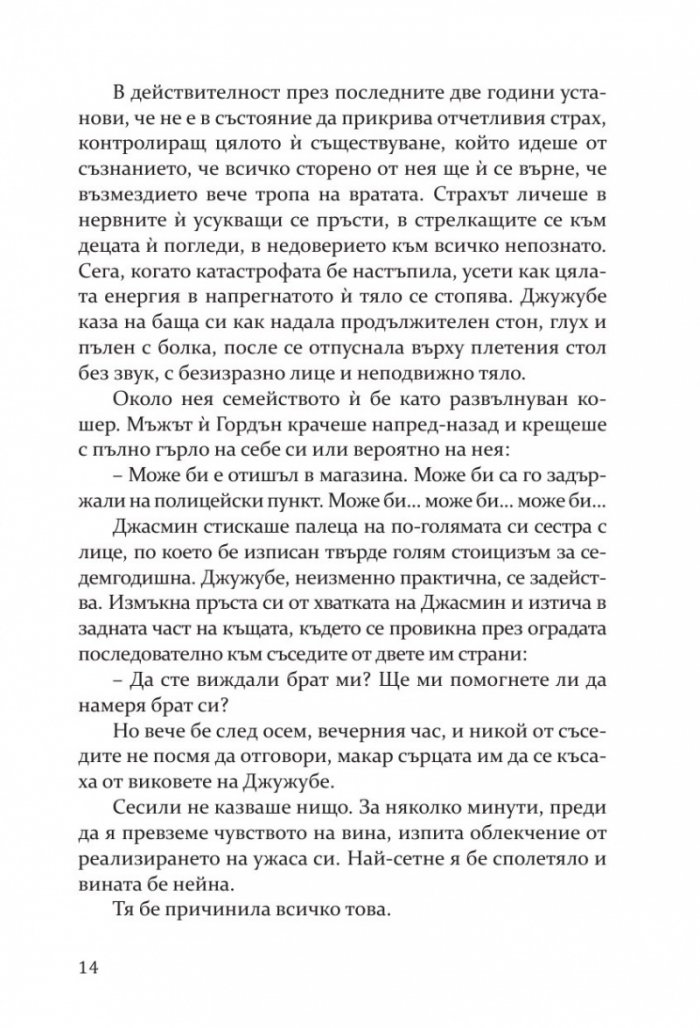 В действителност през последните две години установи, че не е в състояние да прикрива отчетливия страх, контролиращ цялото ѝ съществуване, който идеше от съзнанието, че всичко сторено от нея ще ѝ се върне, че възмездието вече тропа на вратата. Страхът личеше в нервните ѝ усукващи се пръсти, в стрелкащите се към децата ѝ погледи, в недоверието към всичко непознато. Сега, когато катастрофата бе настъпила, усети как цялата енергия в напрегнатото ѝ тяло се стопява. Джужубе каза на баща си как надала продължителен стон, глух и пълен с болка, после се отпуснала върху плетения стол без звук, с безизразно лице и неподвижно тяло.

Около нея семейството ѝ бе като развълнуван кошер. Мъжът ѝ Гордън крачеше напред-назад и крещеше с пълно гърло на себе си или вероятно на нея:

– Може би е отишъл в магазина. Може би са го задържали на полицейски пункт. Може би... може би... може би...

Джасмин стискаше палеца на по-голямата си сестра с лице, по което бе изписан твърде голям стоицизъм за седемгодишна. Джужубе, неизменно практична, се задейства. Измъкна пръста си от хватката на Джасмин и изтича в задната част на къщата, където се провикна през оградата последователно към съседите от двете им страни:

– Да сте виждали брат ми? Ще ми помогнете ли да намеря брат си?

Но вече бе след осем, вечерния час, и никой от съседите не посмя да отговори, макар сърцата им да се късаха от виковете на Джужубе.

Сесили не казваше нищо. За няколко минути, преди да я превземе чувството на вина, изпита облекчение от реализирането на ужаса си. Най-сетне я бе сполетяло и вината бе нейна.

Тя бе причинила всичко това.

14